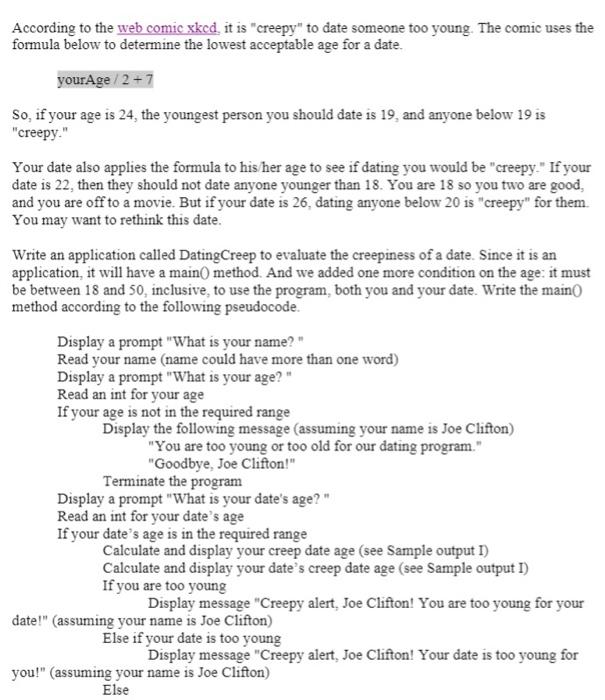 According to the web comic xkcd, it is "creepy" to date someone too young. The comic uses the formula below to determine the lowest acceptable age for a date.

yourAge / 2 + 7

So, if your age is 24, the youngest person you should date is 19, and anyone below 19 is "creepy."

Your date also applies the formula to his/her age to see if dating you would be "creepy." If your date is 22, then they should not date anyone younger than 18. You are 18 so you two are good, and you are off to a movie. But if your date is 26, dating anyone below 20 is "creepy" for them. You may want to rethink this date.

Write an application called DatingCreep to evaluate the creepiness of a date. Since it is an application, it will have a main() method. And we added one more condition on the age: it must be between 18 and 50, inclusive, to use the program, both you and your date. Write the main() method according to the following pseudocode.

Display a prompt "What is your name? "
Read your name (name could have more than one word)
Display a prompt "What is your age? "
Read an int for your age
If your age is not in the required range
Display the following message (assuming your name is Joe Clifton)
"You are too young or too old for our dating program."
"Goodbye, Joe Clifton!"
Terminate the program
Display a prompt "What is your date's age? "
Read an int for your date's age
If your date's age is in the required range
Calculate and display your creep date age (see Sample output I)
Calculate and display your date's creep date age (see Sample output I)
If you are too young
Display message "Creepy alert, Joe Clifton! You are too young for your date!" (assuming your name is Joe Clifton)
Else if your date is too young
Display message "Creepy alert, Joe Clifton! Your date is too young for you!" (assuming your name is Joe Clifton)
Else